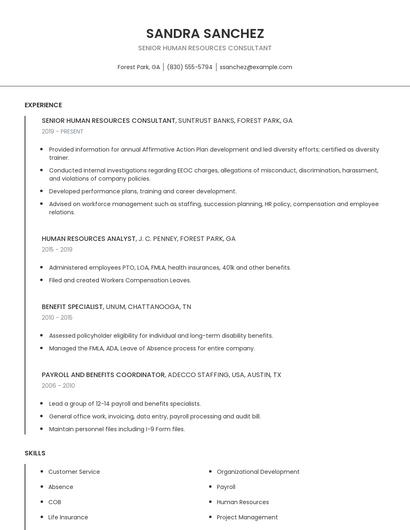 SANDRA SANCHEZ

SENIOR HUMAN RESOURCES CONSULTANT

Forest Park, GA | (830) 555-5794 | ssanchez@example.com

EXPERIENCE

SENIOR HUMAN RESOURCES CONSULTANT, SUNTRUST BANKS, FOREST PARK, GA

2019 - PRESENT

- Provided information for annual Affirmative Action Plan development and led diversity efforts; certified as diversity trainer.
- Conducted internal investigations regarding EEOC charges, allegations of misconduct, discrimination, harassment, and violations of company policies.
- Developed performance plans, training and career development.
- Advised on workforce management such as staffing, succession planning, HR policy, compensation and employee relations.

HUMAN RESOURCES ANALYST, J. C. PENNEY, FOREST PARK, GA

2015 - 2019

- Administered employees PTO, LOA, FMLA, health insurances, 401k and other benefits.
- Filed and created Workers Compensation Leaves.

BENEFIT SPECIALIST, UNUM, CHATTANOOGA, TN

2010 - 2015

- Assessed policyholder eligibility for individual and long-term disability benefits.
- Managed the FMLA, ADA, Leave of Absence process for entire company.

PAYROLL AND BENEFITS COORDINATOR, ADECCO STAFFING, USA, AUSTIN, TX

2006 - 2010

- Lead a group of 12-14 payroll and benefits specialists.
- General office work, invoicing, data entry, payroll processing and audit bill.
- Maintain personnel files including I-9 Form files.

SKILLS

- Customer Service
- Absence
- COB
- Life Insurance

- Organizational Development
- Payroll
- Human Resources
- Project Management